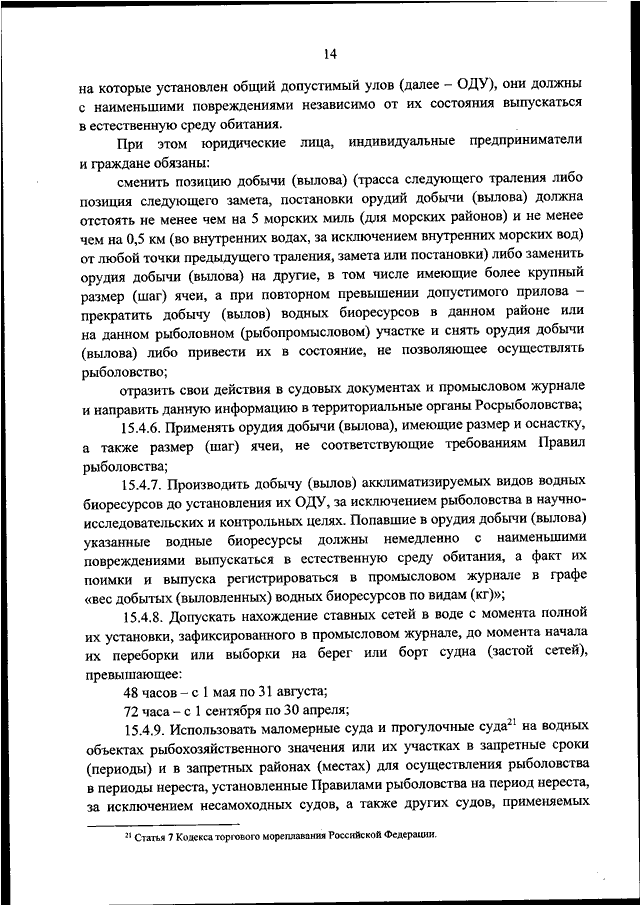 14

на которые установлен общий допустимый улов (далее – ОДУ), они должны с наименьшими повреждениями независимо от их состояния выпускаться в естественную среду обитания.

При этом юридические лица, индивидуальные предприниматели и граждане обязаны:

сменить позицию добычи (вылова) (трасса следующего траления либо позиция следующего замета, постановки орудий добычи (вылова) должна отстоять не менее чем на 5 морских миль (для морских районов) и не менее чем на 0,5 км (во внутренних водах, за исключением внутренних морских вод) от любой точки предыдущего траления, замета или постановки) либо заменить орудия добычи (вылова) на другие, в том числе имеющие более крупный размер (шаг) ячеи, а при повторном превышении допустимого прилова – прекратить добычу (вылов) водных биоресурсов в данном районе или на данном рыболовном (рыбопромысловом) участке и снять орудия добычи (вылова) либо привести их в состояние, не позволяющее осуществлять рыболовство;

отразить свои действия в судовых документах и промысловом журнале и направить данную информацию в территориальные органы Росрыболовства;

15.4.6. Применять орудия добычи (вылова), имеющие размер и оснастку, а также размер (шаг) ячеи, не соответствующие требованиям Правил рыболовства;

15.4.7. Производить добычу (вылов) акклиматизируемых видов водных биоресурсов до установления их ОДУ, за исключением рыболовства в научно-исследовательских и контрольных целях. Попавшие в орудия добычи (вылова) указанные водные биоресурсы должны немедленно с наименьшими повреждениями выпускаться в естественную среду обитания, а факт их поимки и выпуска регистрироваться в промысловом журнале в графе «вес добытых (выловленных) водных биоресурсов по видам (кг)»;

15.4.8. Допускать нахождение ставных сетей в воде с момента полной их установки, зафиксированного в промысловом журнале, до момента начала их переборки или выборки на берег или борт судна (застой сетей), превышающее:

48 часов – с 1 мая по 31 августа;

72 часа – с 1 сентября по 30 апреля;

15.4.9. Использовать маломерные суда и прогулочные суда$^{21}$ на водных объектах рыбохозяйственного значения или их участках в запретные сроки (периоды) и в запретных районах (местах) для осуществления рыболовства в периоды нереста, установленные Правилами рыболовства на период нереста, за исключением несамоходных судов, а также других судов, применяемых

$^{21}$ Статья 7 Кодекса торгового мореплавания Российской Федерации.